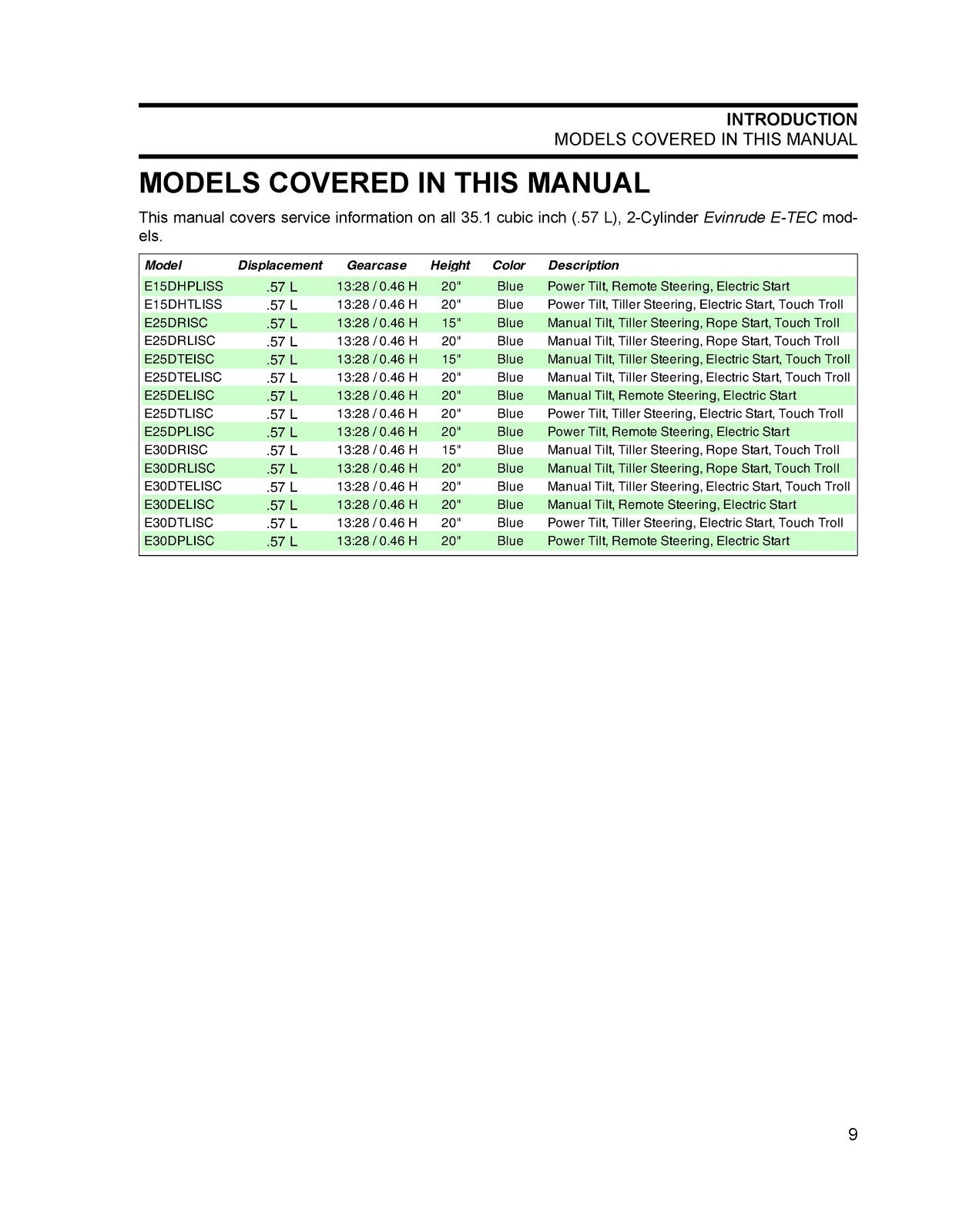 INTRODUCTION
MODELS COVERED IN THIS MANUAL

MODELS COVERED IN THIS MANUAL

This manual covers service information on all 35.1 cubic inch (.57 L), 2-Cylinder Evinrude E-TEC models.

| Model | Displacement | Gearcase | Height | Color | Description |
|---|---|---|---|---|---|
| E15DHPLISS | .57 L | 13:28 / 0.46 H | 20" | Blue | Power Tilt, Remote Steering, Electric Start |
| E15DHTLISS | .57 L | 13:28 / 0.46 H | 20" | Blue | Power Tilt, Tiller Steering, Electric Start, Touch Troll |
| E25DRISC | .57 L | 13:28 / 0.46 H | 15" | Blue | Manual Tilt, Tiller Steering, Rope Start, Touch Troll |
| E25DRLISC | .57 L | 13:28 / 0.46 H | 20" | Blue | Manual Tilt, Tiller Steering, Rope Start, Touch Troll |
| E25DTEISC | .57 L | 13:28 / 0.46 H | 15" | Blue | Manual Tilt, Tiller Steering, Electric Start, Touch Troll |
| E25DTELISC | .57 L | 13:28 / 0.46 H | 20" | Blue | Manual Tilt, Tiller Steering, Electric Start, Touch Troll |
| E25DELISC | .57 L | 13:28 / 0.46 H | 20" | Blue | Manual Tilt, Remote Steering, Electric Start |
| E25DTLISC | .57 L | 13:28 / 0.46 H | 20" | Blue | Power Tilt, Tiller Steering, Electric Start, Touch Troll |
| E25DPLISC | .57 L | 13:28 / 0.46 H | 20" | Blue | Power Tilt, Remote Steering, Electric Start |
| E30DRISC | .57 L | 13:28 / 0.46 H | 15" | Blue | Manual Tilt, Tiller Steering, Rope Start, Touch Troll |
| E30DRLISC | .57 L | 13:28 / 0.46 H | 20" | Blue | Manual Tilt, Tiller Steering, Rope Start, Touch Troll |
| E30DTELISC | .57 L | 13:28 / 0.46 H | 20" | Blue | Manual Tilt, Tiller Steering, Electric Start, Touch Troll |
| E30DELISC | .57 L | 13:28 / 0.46 H | 20" | Blue | Manual Tilt, Remote Steering, Electric Start |
| E30DTLISC | .57 L | 13:28 / 0.46 H | 20" | Blue | Power Tilt, Tiller Steering, Electric Start, Touch Troll |
| E30DPLISC | .57 L | 13:28 / 0.46 H | 20" | Blue | Power Tilt, Remote Steering, Electric Start |

9